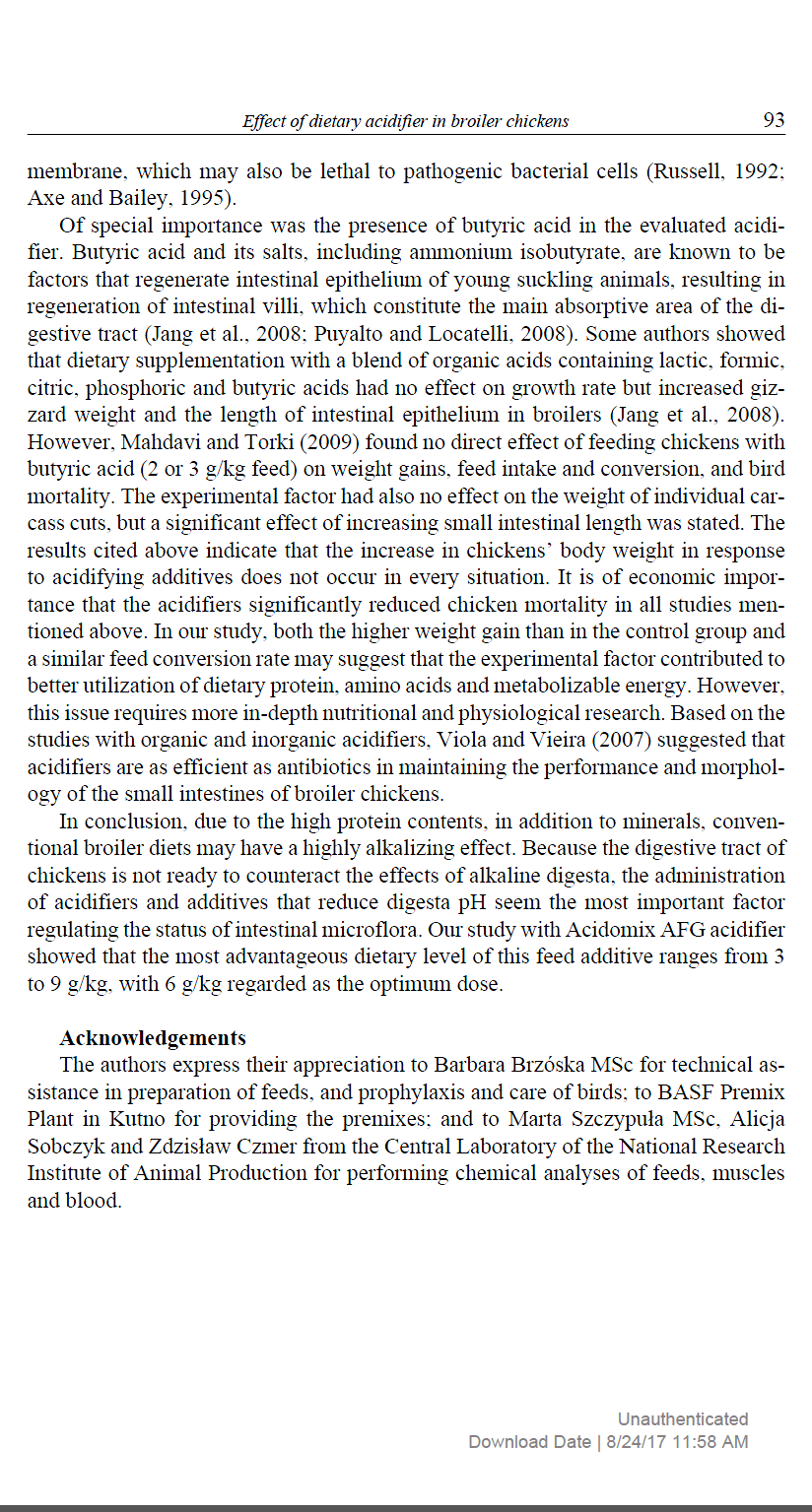 Effect of dietary acidifier in broiler chickens 93

membrane, which may also be lethal to pathogenic bacterial cells (Russell, 1992; Axe and Bailey, 1995).

Of special importance was the presence of butyric acid in the evaluated acidifier. Butyric acid and its salts, including ammonium isobutyrate, are known to be factors that regenerate intestinal epithelium of young suckling animals, resulting in regeneration of intestinal villi, which constitute the main absorptive area of the digestive tract (Jang et al., 2008; Puyalto and Locatelli, 2008). Some authors showed that dietary supplementation with a blend of organic acids containing lactic, formic, citric, phosphoric and butyric acids had no effect on growth rate but increased gizzard weight and the length of intestinal epithelium in broilers (Jang et al., 2008). However, Mahdavi and Torki (2009) found no direct effect of feeding chickens with butyric acid (2 or 3 g/kg feed) on weight gains, feed intake and conversion, and bird mortality. The experimental factor had also no effect on the weight of individual carcass cuts, but a significant effect of increasing small intestinal length was stated. The results cited above indicate that the increase in chickens' body weight in response to acidifying additives does not occur in every situation. It is of economic importance that the acidifiers significantly reduced chicken mortality in all studies mentioned above. In our study, both the higher weight gain than in the control group and a similar feed conversion rate may suggest that the experimental factor contributed to better utilization of dietary protein, amino acids and metabolizable energy. However, this issue requires more in-depth nutritional and physiological research. Based on the studies with organic and inorganic acidifiers, Viola and Vieira (2007) suggested that acidifiers are as efficient as antibiotics in maintaining the performance and morphology of the small intestines of broiler chickens.

In conclusion, due to the high protein contents, in addition to minerals, conventional broiler diets may have a highly alkalizing effect. Because the digestive tract of chickens is not ready to counteract the effects of alkaline digesta, the administration of acidifiers and additives that reduce digesta pH seem the most important factor regulating the status of intestinal microflora. Our study with Acidomix AFG acidifier showed that the most advantageous dietary level of this feed additive ranges from 3 to 9 g/kg, with 6 g/kg regarded as the optimum dose.

Acknowledgements

The authors express their appreciation to Barbara Brzóska MSc for technical assistance in preparation of feeds, and prophylaxis and care of birds; to BASF Premix Plant in Kutno for providing the premixes; and to Marta Szczypuła MSc, Alicja Sobczyk and Zdzisław Czmer from the Central Laboratory of the National Research Institute of Animal Production for performing chemical analyses of feeds, muscles and blood.

Unauthenticated
Download Date | 8/24/17 11:58 AM